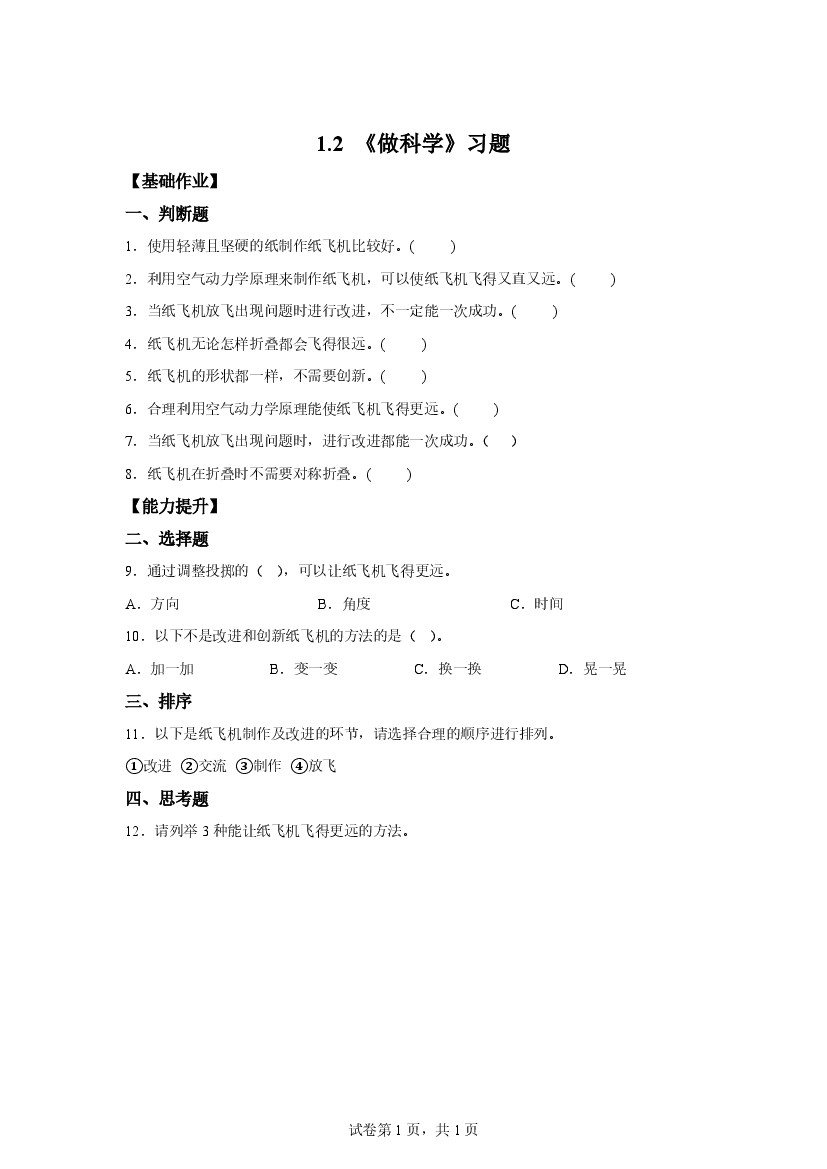 1.2 《做科学》习题

【基础作业】

一、判断题

1．使用轻薄且坚硬的纸制作纸飞机比较好。(　　)

2．利用空气动力学原理来制作纸飞机，可以使纸飞机飞得又直又远。(　　)

3．当纸飞机放飞出现问题时进行改进，不一定能一次成功。(　　)

4．纸飞机无论怎样折叠都会飞得很远。(　　)

5．纸飞机的形状都一样，不需要创新。(　　)

6．合理利用空气动力学原理能使纸飞机飞得更远。(　　)

7．当纸飞机放飞出现问题时，进行改进都能一次成功。(　　)

8．纸飞机在折叠时不需要对称折叠。(　　)

【能力提升】

二、选择题

9．通过调整投掷的（　），可以让纸飞机飞得更远。

A．方向　　B．角度　　C．时间

10．以下不是改进和创新纸飞机的方法的是（　）。

A．加一加　　B．变一变　　C．换一换　　D．晃一晃

三、排序

11．以下是纸飞机制作及改进的环节，请选择合理的顺序进行排列。

①改进 ②交流 ③制作 ④放飞

四、思考题

12．请列举 3 种能让纸飞机飞得更远的方法。

试卷第 1 页，共 1 页